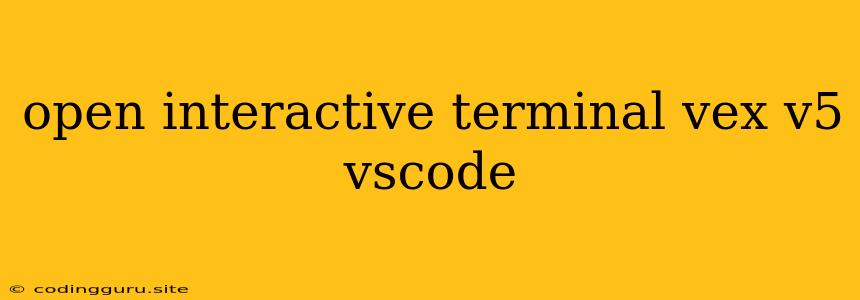 open interactive terminal vex v5 vscode

© codingguru.site